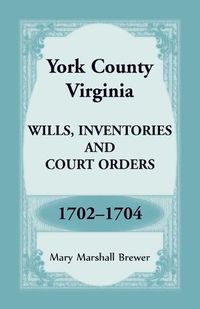 York County
Virginia

WILLS, INVENTORIES
AND
COURT ORDERS

1702–1704

Mary Marshall Brewer